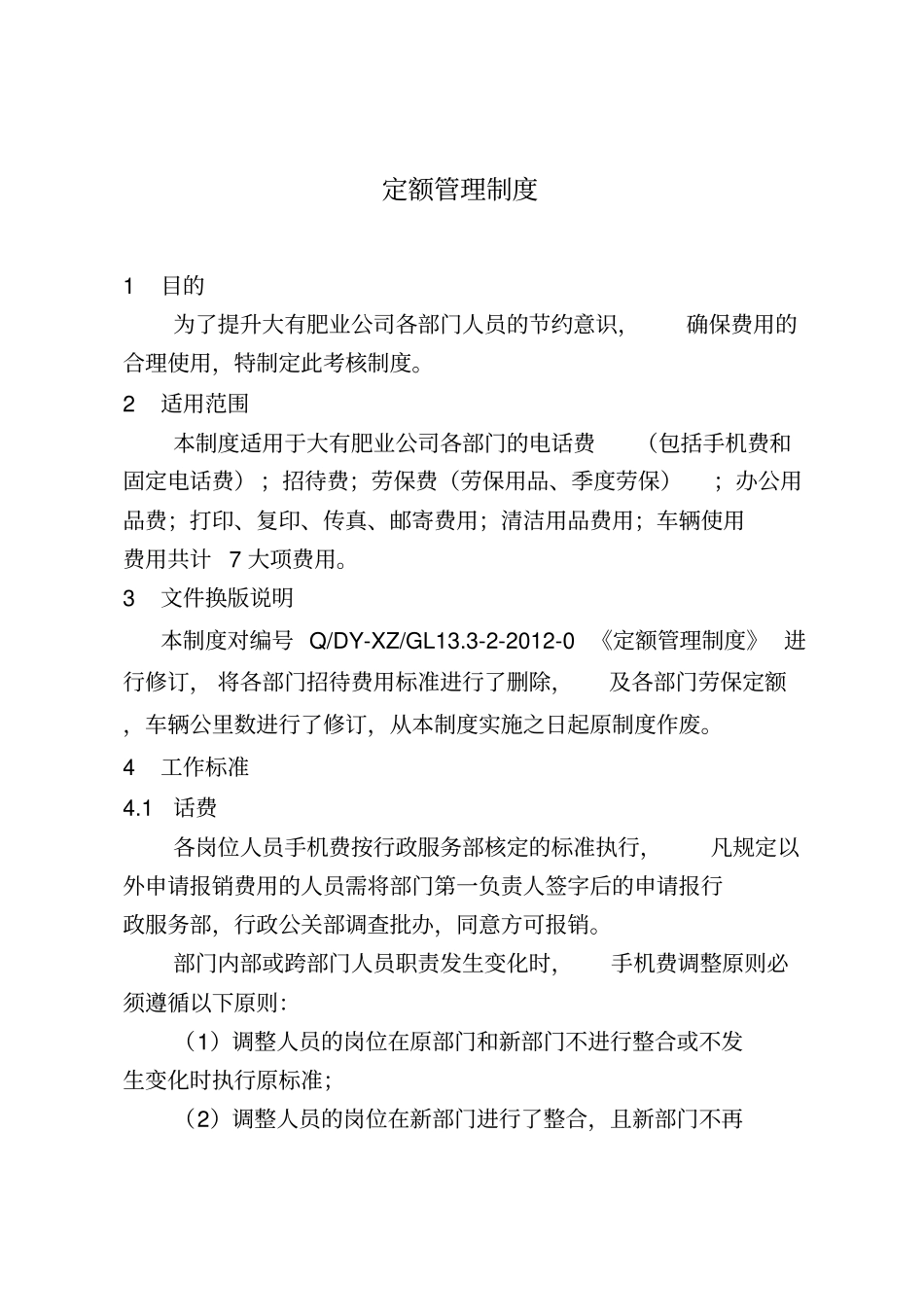 定额管理制度

1 目的

为了提升大有肥业公司各部门人员的节约意识，确保费用的合理使用，特制定此考核制度。

2 适用范围

本制度适用于大有肥业公司各部门的电话费（包括手机费和固定电话费）；招待费；劳保费（劳保用品、季度劳保）；办公用品费；打印、复印、传真、邮寄费用；清洁用品费用；车辆使用费用共计 7 大项费用。

3 文件换版说明

本制度对编号 Q/DY-XZ/GL13.3-2-2012-0 《定额管理制度》 进行修订，将各部门招待费用标准进行了删除，及各部门劳保定额，车辆公里数进行了修订，从本制度实施之日起原制度作废。

4 工作标准

4.1 话费

各岗位人员手机费按行政服务部核定的标准执行，凡规定以外申请报销费用的人员需将部门第一负责人签字后的申请报行政服务部，行政公关部调查批办，同意方可报销。

部门内部或跨部门人员职责发生变化时，手机费调整原则必须遵循以下原则：

（1）调整人员的岗位在原部门和新部门不进行整合或不发生变化时执行原标准；

（2）调整人员的岗位在新部门进行了整合，且新部门不再